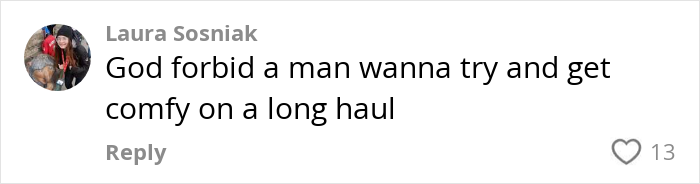 Laura Sosniak
God forbid a man wanna try and get comfy on a long haul

Reply
13